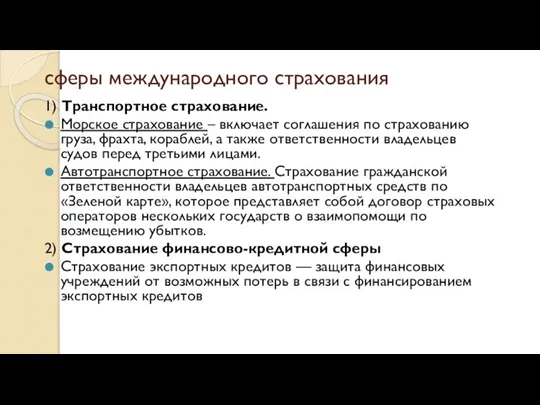 сферы международного страхования

1) Транспортное страхование.

Морское страхование – включает соглашения по страхованию груза, фрахта, кораблей, а также ответственности владельцев судов перед третьими лицами.

Автотранспортное страхование. Страхование гражданской ответственности владельцев автотранспортных средств по «Зеленой карте», которое представляет собой договор страховых операторов нескольких государств о взаимопомощи по возмещению убытков.

2) Страхование финансово-кредитной сферы

Страхование экспортных кредитов — защита финансовых учреждений от возможных потерь в связи с финансированием экспортных кредитов